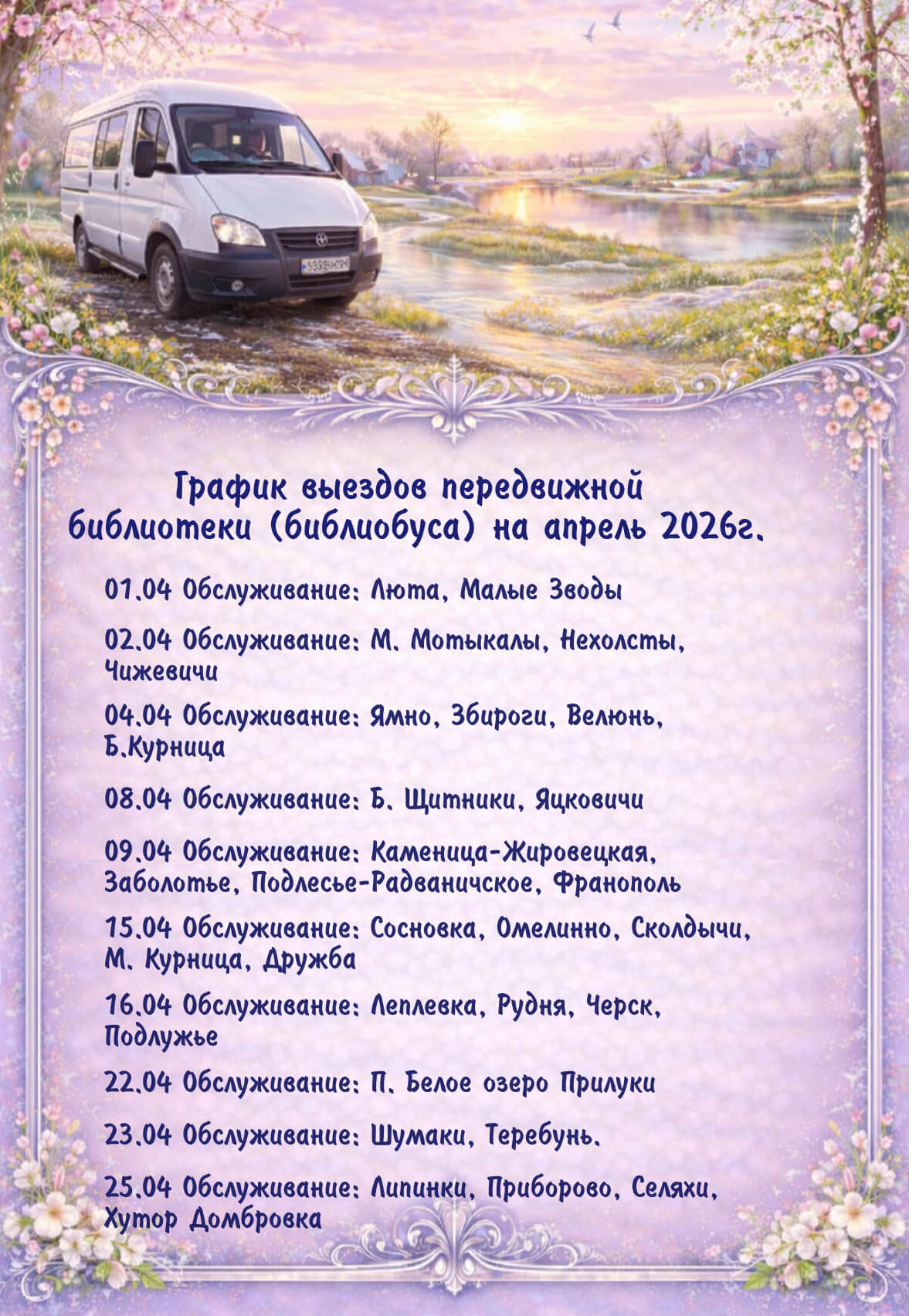 График выездов передвижной библиотеки (библиобуса) на апрель 2026г.

01.04 Обслуживание: Люта, Малые Зводы

02.04 Обслуживание: М. Мотыкалы, Нехолсты, Чижевичи

04.04 Обслуживание: Ямно, Збироги, Велюнь, Б.Курница

08.04 Обслуживание: Б. Щитники, Яцковичи

09.04 Обслуживание: Каменица-Жировецкая, Заболотье, Подлесье-Радваничское, Франополь

15.04 Обслуживание: Сосновка, Омелинно, Сколдычи, М. Курница, Дружба

16.04 Обслуживание: Леплевка, Рудня, Черск, Подлужье

22.04 Обслуживание: П. Белое озеро Прилуки

23.04 Обслуживание: Шумаки, Теребунь.

25.04 Обслуживание: Липинки, Приборово, Селяхи, Хутор Домбровка